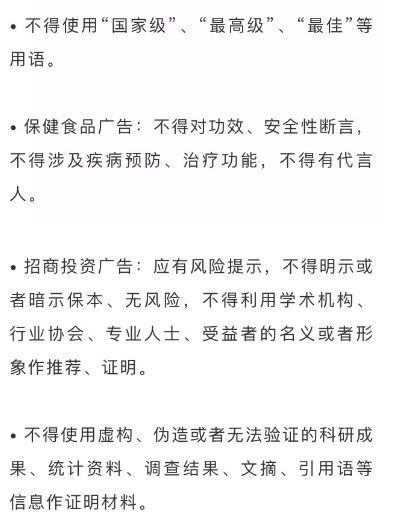 • 不得使用“国家级”、“最高级”、“最佳”等用语。

• 保健食品广告：不得对功效、安全性断言，不得涉及疾病预防、治疗功能，不得有代言人。

• 招商投资广告：应有风险提示，不得明示或者暗示保本、无风险，不得利用学术机构、行业协会、专业人士、受益者的名义或者形象作推荐、证明。

• 不得使用虚构、伪造或者无法验证的科研成果、统计资料、调查结果、文摘、引用语等信息作证明材料。